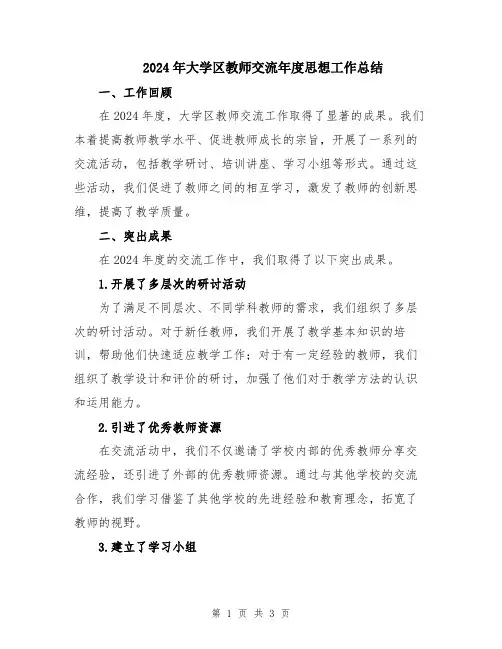 2024年大学区教师交流年度思想工作总结

一、工作回顾

在2024年度，大学区教师交流工作取得了显著的成果。我们本着提高教师教学水平、促进教师成长的宗旨，开展了一系列的交流活动，包括教学研讨、培训讲座、学习小组等形式。通过这些活动，我们促进了教师之间的相互学习，激发了教师的创新思维，提高了教学质量。

二、突出成果

在2024年度的交流工作中，我们取得了以下突出成果。

1.开展了多层次的研讨活动

为了满足不同层次、不同学科教师的需求，我们组织了多层次的研讨活动。对于新任教师，我们开展了教学基本知识的培训，帮助他们快速适应教学工作；对于有一定经验的教师，我们组织了教学设计和评价的研讨，加强了他们对于教学方法的认识和运用能力。

2.引进了优秀教师资源

在交流活动中，我们不仅邀请了学校内部的优秀教师分享交流经验，还引进了外部的优秀教师资源。通过与其他学校的交流合作，我们学习借鉴了其他学校的先进经验和教育理念，拓宽了教师的视野。

3.建立了学习小组

第 1 页 共 3 页